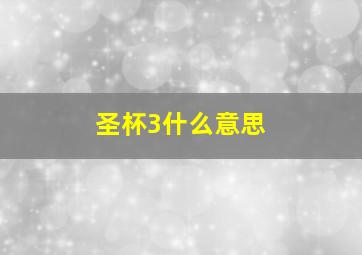 圣杯3什么意思